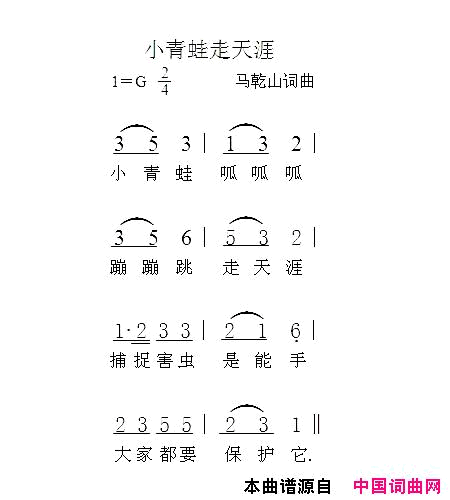 小青蛙走天涯

1=G $\frac{2}{4}$　　马乾山词曲

3 5 3 | 1 3 2 |
小 青 蛙　呱 呱 呱

3 5 6 | 5 3 2 |
蹦 蹦 跳　走 天 涯

1·2 3 3 | 2 1 6 |
捕 捉 害 虫　是 能 手

2 3 5 5 | 2 3 1 ‖
大 家 都 要　保 护 它.

本曲谱源自 中国词曲网